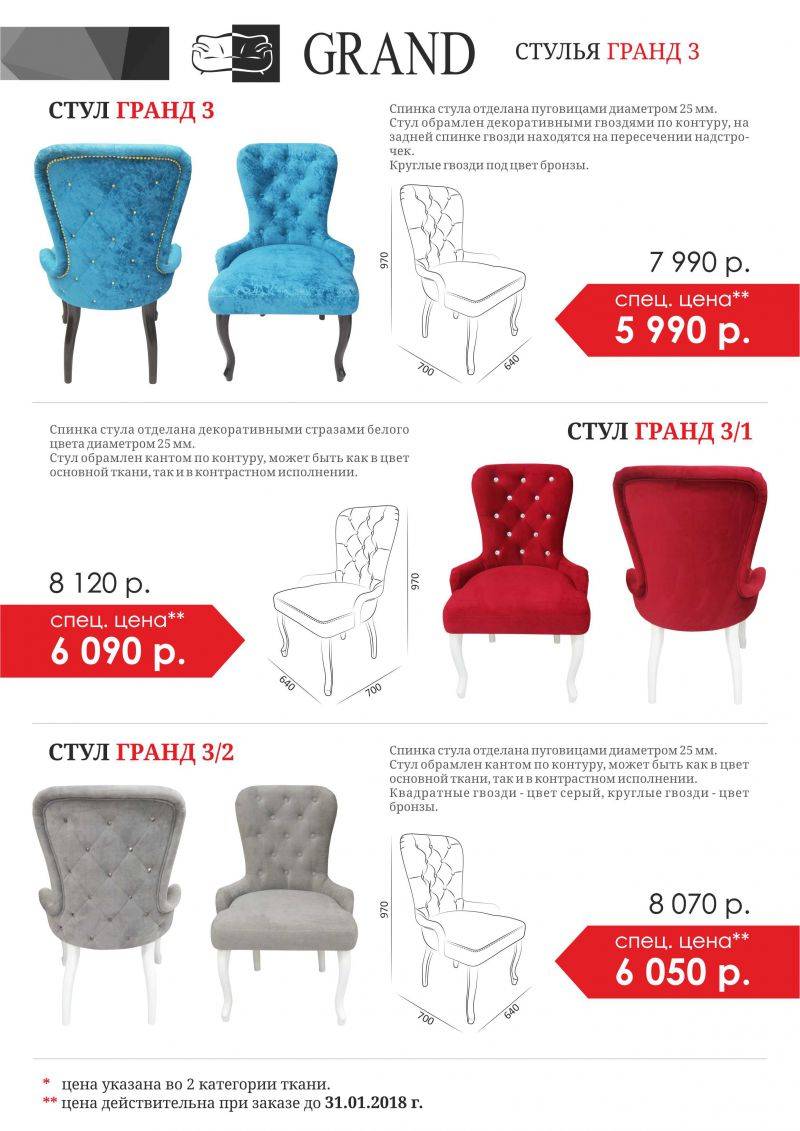 GRAND

СТУЛЬЯ ГРАНД 3

СТУЛ ГРАНД 3

Спинка стула отделана пуговицами диаметром 25 мм. Стул обрамлен декоративными гвоздями по контуру, на задней спинке гвозди находятся на пересечении надстрочек. Круглые гвозди под цвет бронзы.

970

700

640

7 990 р.

спец. цена**
5 990 р.

Спинка стула отделана декоративными стразами белого цвета диаметром 25 мм. Стул обрамлен кантом по контуру, может быть как в цвет основной ткани, так и в контрастном исполнении.

СТУЛ ГРАНД 3/1

8 120 р.

спец. цена**
6 090 р.

970

640

700

СТУЛ ГРАНД 3/2

Спинка стула отделана пуговицами диаметром 25 мм. Стул обрамлен кантом по контуру, может быть как в цвет основной ткани, так и в контрастном исполнении. Квадратные гвозди - цвет серый, круглые гвозди - цвет бронзы.

970

700

640

8 070 р.

спец. цена**
6 050 р.

* цена указана во 2 категории ткани.
** цена действительна при заказе до 31.01.2018 г.